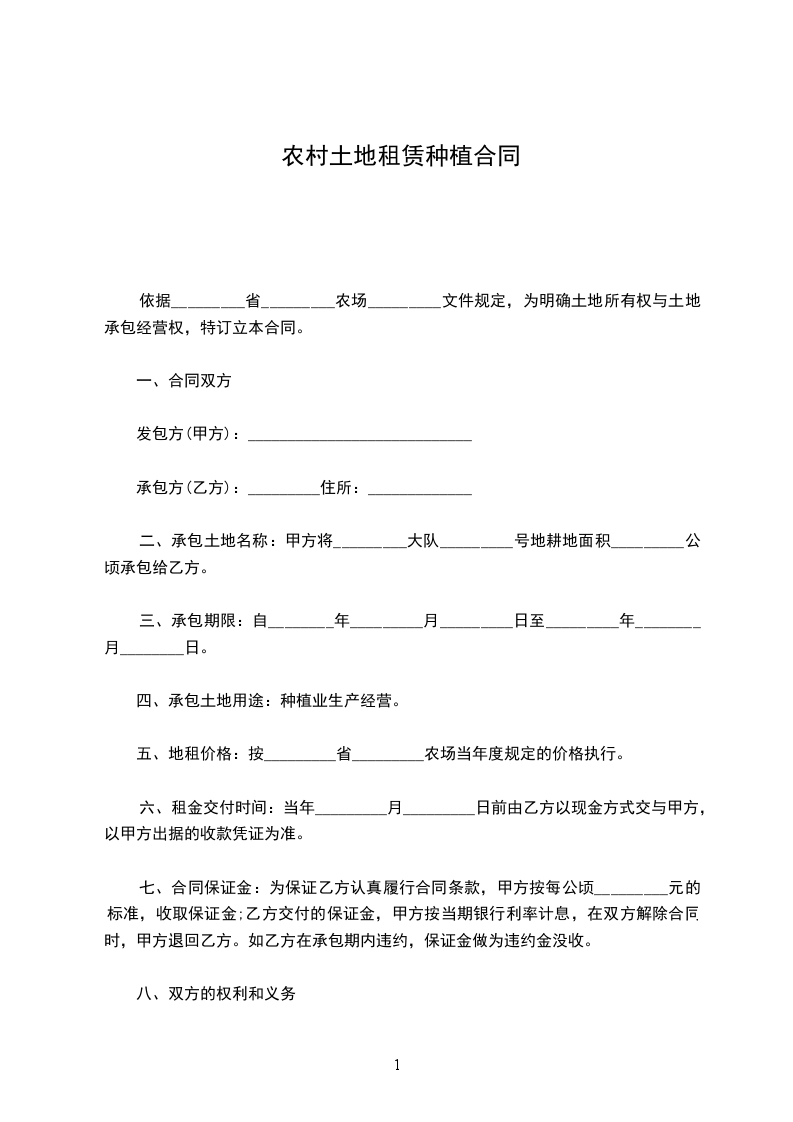 农村土地租赁种植合同

依据_________省_________农场_________文件规定，为明确土地所有权与土地承包经营权，特订立本合同。

一、合同双方

发包方(甲方)：____________________________

承包方(乙方)：_________住所：_____________

二、承包土地名称：甲方将_________大队_________号地耕地面积_________公顷承包给乙方。

三、承包期限：自________年_________月_________日至_________年________月________日。

四、承包土地用途：种植业生产经营。

五、地租价格：按_________省_________农场当年度规定的价格执行。

六、租金交付时间：当年_________月_________日前由乙方以现金方式交与甲方，以甲方出据的收款凭证为准。

七、合同保证金：为保证乙方认真履行合同条款，甲方按每公顷_________元的标准，收取保证金;乙方交付的保证金，甲方按当期银行利率计息，在双方解除合同时，甲方退回乙方。如乙方在承包期内违约，保证金做为违约金没收。

八、双方的权利和义务

1